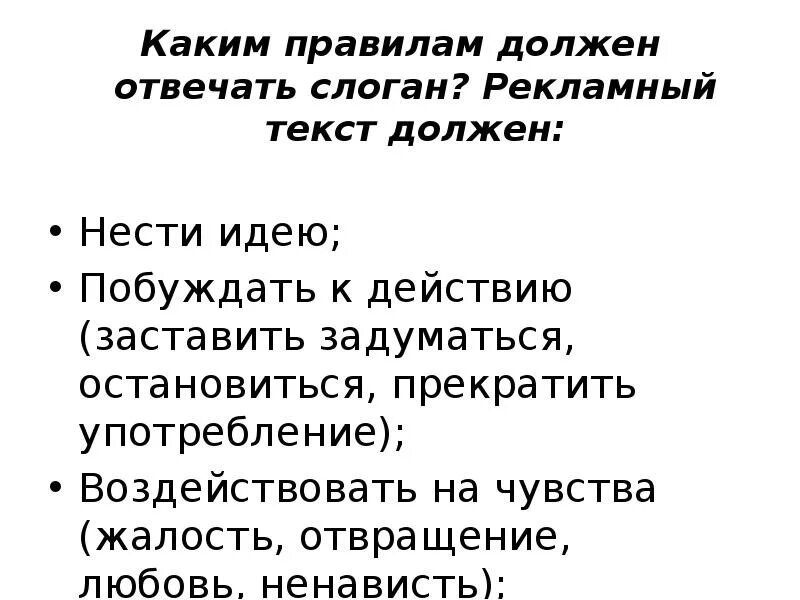 Каким правилам должен отвечать слоган? Рекламный текст должен:

• Нести идею;
• Побуждать к действию (заставить задуматься, остановиться, прекратить употребление);
• Воздействовать на чувства (жалость, отвращение, любовь, ненависть);